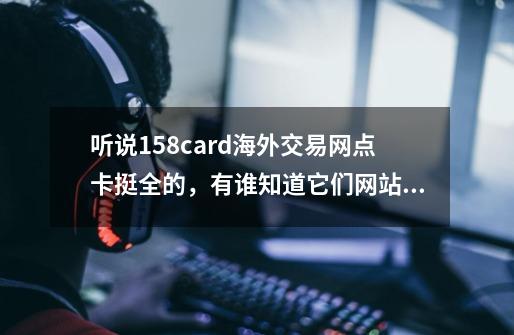 听说158card海外交易网点卡挺全的，有谁知道它们网站...